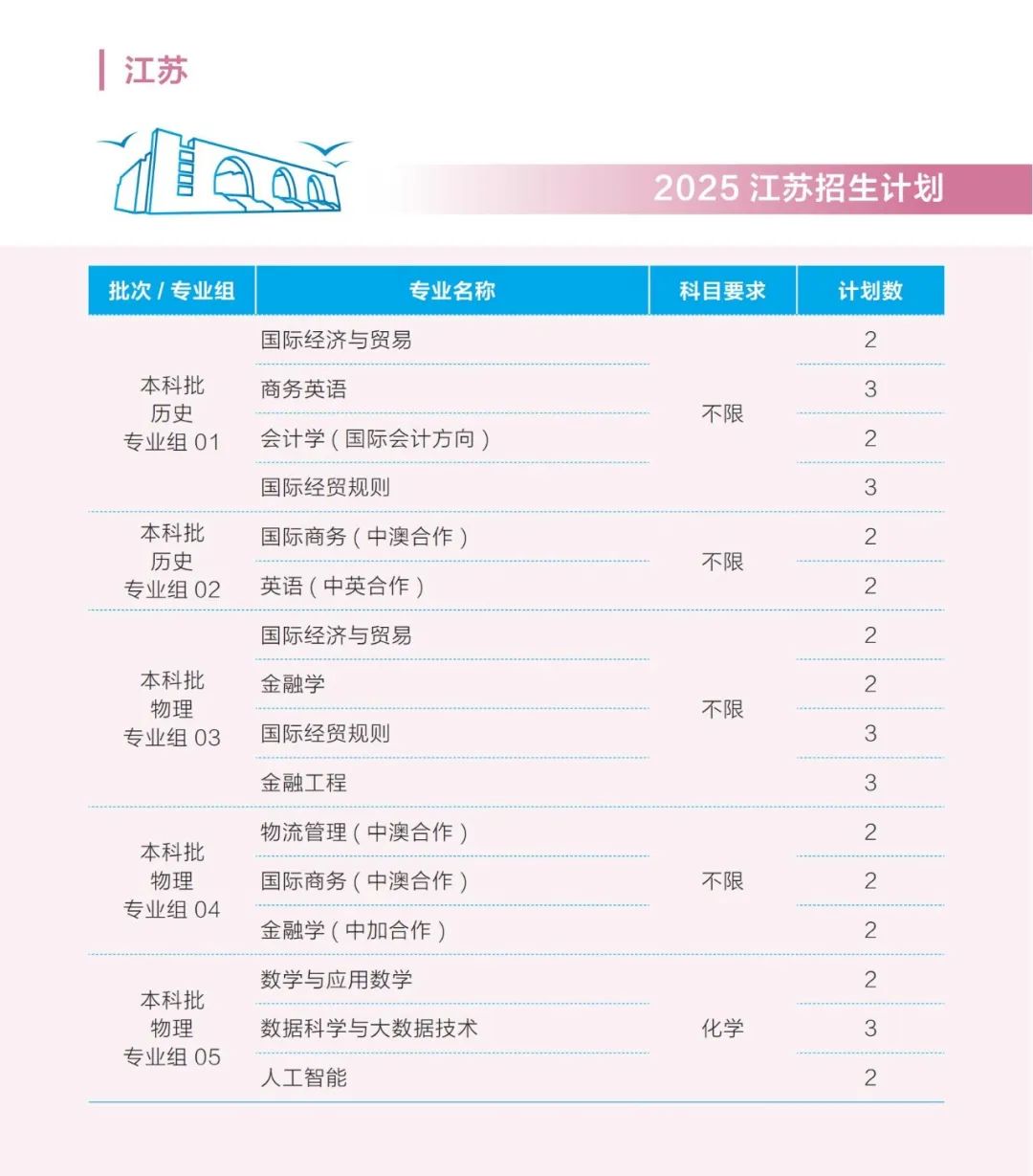 江苏

2025 江苏招生计划

| 批次 / 专业组 | 专业名称 | 科目要求 | 计划数 |
|---|---|---|---|
| 本科批 历史 专业组 01 | 国际经济与贸易 | 不限 | 2 |
| | 商务英语 | | 3 |
| | 会计学（国际会计方向） | | 2 |
| | 国际经贸规则 | | 3 |
| 本科批 历史 专业组 02 | 国际商务（中澳合作） | 不限 | 2 |
| | 英语（中英合作） | | 2 |
| 本科批 物理 专业组 03 | 国际经济与贸易 | 不限 | 2 |
| | 金融学 | | 2 |
| | 国际经贸规则 | | 3 |
| | 金融工程 | | 3 |
| 本科批 物理 专业组 04 | 物流管理（中澳合作） | 不限 | 2 |
| | 国际商务（中澳合作） | | 2 |
| | 金融学（中加合作） | | 2 |
| 本科批 物理 专业组 05 | 数学与应用数学 | 化学 | 2 |
| | 数据科学与大数据技术 | | 3 |
| | 人工智能 | | 2 |